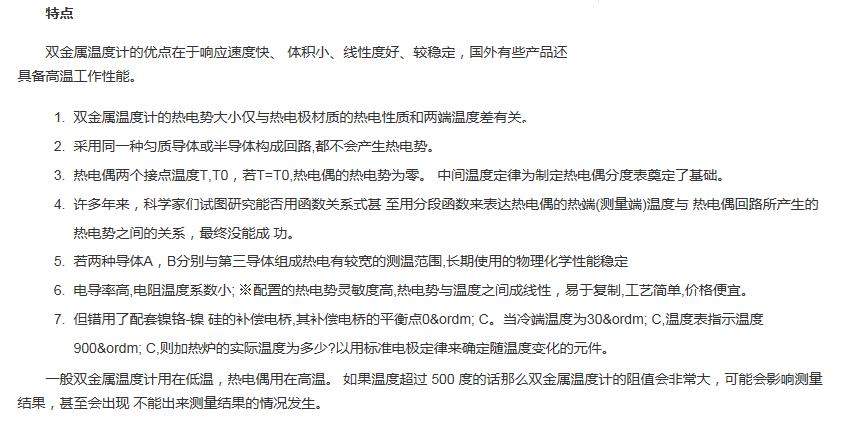 特点

双金属温度计的优点在于响应速度快、 体积小、线性度好、较稳定，国外有些产品还具备高温工作性能。

1. 双金属温度计的热电势大小仅与热电极材质的热电性质和两端温度差有关。
2. 采用同一种匀质导体或半导体构成回路,都不会产生热电势。
3. 热电偶两个接点温度T,T0，若T=T0,热电偶的热电势为零。 中间温度定律为制定热电偶分度表奠定了基础。
4. 许多年来，科学家们试图研究能否用函数关系式甚 至用分段函数来表达热电偶的热端(测量端)温度与 热电偶回路所产生的热电势之间的关系，最终没能成 功。
5. 若两种导体A，B分别与第三导体组成热电有较宽的测温范围,长期使用的物理化学性能稳定
6. 电导率高,电阻温度系数小; ※配置的热电势灵敏度高,热电势与温度之间成线性，易于复制,工艺简单,价格便宜。
7. 但错用了配套镍铬-镍 硅的补偿电桥,其补偿电桥的平衡点0&ordm; C。当冷端温度为30&ordm; C,温度表指示温度900&ordm; C,则加热炉的实际温度为多少?以用标准电极定律来确定随温度变化的元件。

一般双金属温度计用在低温，热电偶用在高温。 如果温度超过 500 度的话那么双金属温度计的阻值会非常大，可能会影响测量结果，甚至会出现 不能出来测量结果的情况发生。